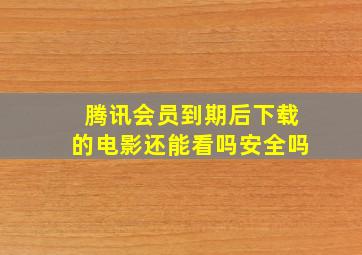 腾讯会员到期后下载的电影还能看吗安全吗